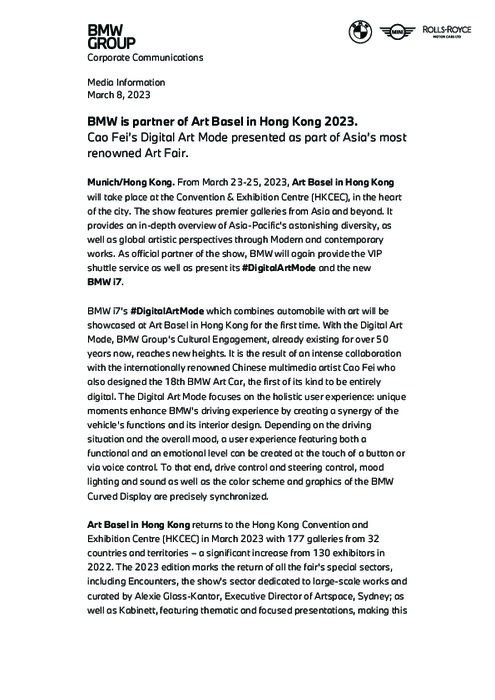 BMW GROUP
Corporate Communications

MINI ROLLS-ROYCE MOTOR CARS LTD

Media Information
March 8, 2023

BMW is partner of Art Basel in Hong Kong 2023.
Cao Fei's Digital Art Mode presented as part of Asia's most renowned Art Fair.

Munich/Hong Kong. From March 23-25, 2023, Art Basel in Hong Kong will take place at the Convention & Exhibition Centre (HKCEC), in the heart of the city. The show features premier galleries from Asia and beyond. It provides an in-depth overview of Asia-Pacific's astonishing diversity, as well as global artistic perspectives through Modern and contemporary works. As official partner of the show, BMW will again provide the VIP shuttle service as well as present its #DigitalArtMode and the new BMW i7.

BMW i7's #DigitalArtMode which combines automobile with art will be showcased at Art Basel in Hong Kong for the first time. With the Digital Art Mode, BMW Group's Cultural Engagement, already existing for over 50 years now, reaches new heights. It is the result of an intense collaboration with the internationally renowned Chinese multimedia artist Cao Fei who also designed the 18th BMW Art Car, the first of its kind to be entirely digital. The Digital Art Mode focuses on the holistic user experience: unique moments enhance BMW's driving experience by creating a synergy of the vehicle's functions and its interior design. Depending on the driving situation and the overall mood, a user experience featuring both a functional and an emotional level can be created at the touch of a button or via voice control. To that end, drive control and steering control, mood lighting and sound as well as the color scheme and graphics of the BMW Curved Display are precisely synchronized.

Art Basel in Hong Kong returns to the Hong Kong Convention and Exhibition Centre (HKCEC) in March 2023 with 177 galleries from 32 countries and territories – a significant increase from 130 exhibitors in 2022. The 2023 edition marks the return of all the fair's special sectors, including Encounters, the show's sector dedicated to large-scale works and curated by Alexie Glass-Kantor, Executive Director of Artspace, Sydney; as well as Kabinett, featuring thematic and focused presentations, making this